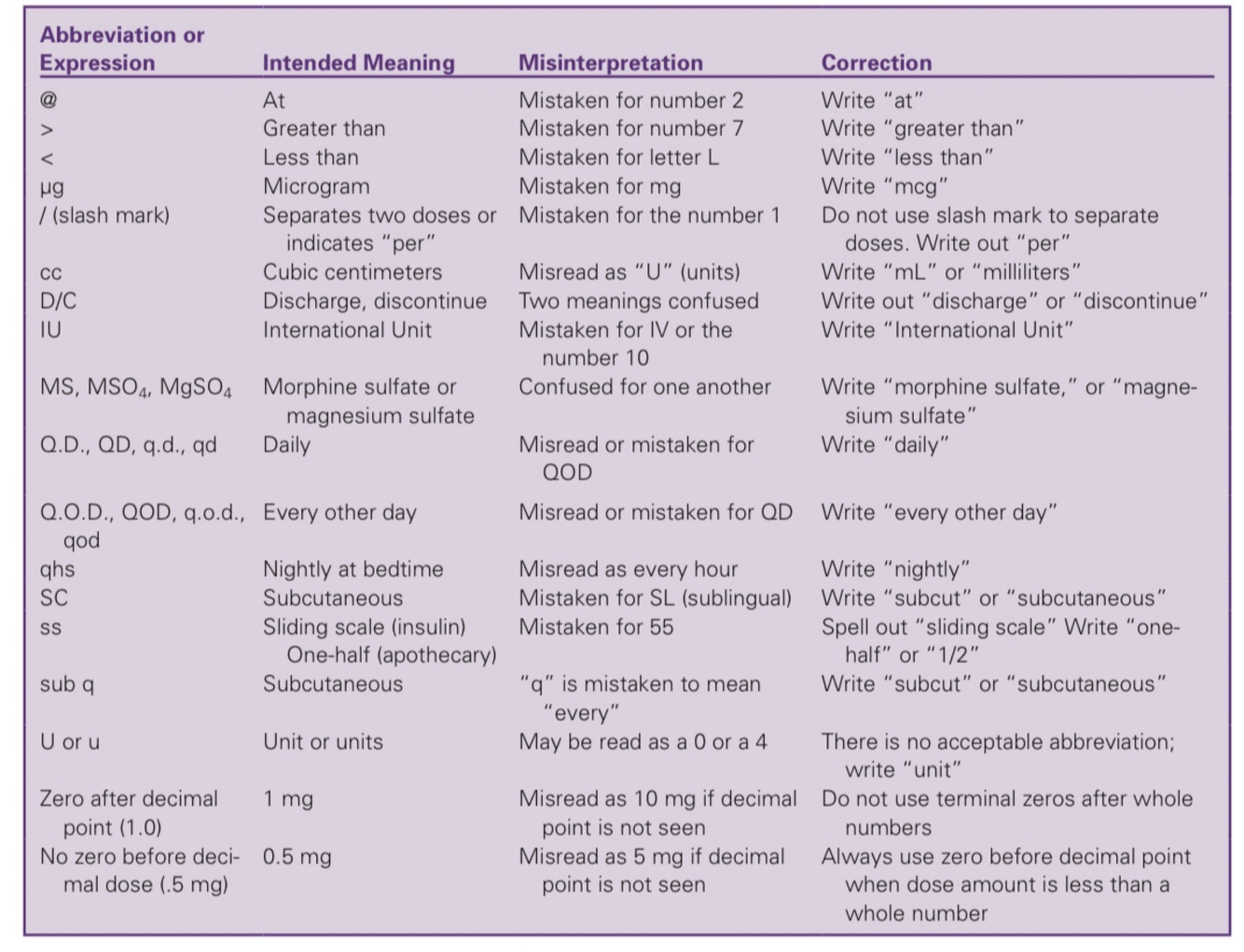 | Abbreviation or Expression | Intended Meaning | Misinterpretation | Correction |
|---|---|---|---|
| @ | At | Mistaken for number 2 | Write "at" |
| > | Greater than | Mistaken for number 7 | Write "greater than" |
| < | Less than | Mistaken for letter L | Write "less than" |
| µg | Microgram | Mistaken for mg | Write "mcg" |
| / (slash mark) | Separates two doses or indicates "per" | Mistaken for the number 1 | Do not use slash mark to separate doses. Write out "per" |
| cc | Cubic centimeters | Misread as "U" (units) | Write "mL" or "milliliters" |
| D/C | Discharge, discontinue | Two meanings confused | Write out "discharge" or "discontinue" |
| IU | International Unit | Mistaken for IV or the number 10 | Write "International Unit" |
| MS, $MSO_4$, $MgSO_4$ | Morphine sulfate or magnesium sulfate | Confused for one another | Write "morphine sulfate," or "magnesium sulfate" |
| Q.D., QD, q.d., qd | Daily | Misread or mistaken for QOD | Write "daily" |
| Q.O.D., QOD, q.o.d., qod | Every other day | Misread or mistaken for QD | Write "every other day" |
| qhs | Nightly at bedtime | Misread as every hour | Write "nightly" |
| SC | Subcutaneous | Mistaken for SL (sublingual) | Write "subcut" or "subcutaneous" |
| ss | Sliding scale (insulin) One-half (apothecary) | Mistaken for 55 | Spell out "sliding scale" Write "one-half" or "1/2" |
| sub q | Subcutaneous | "q" is mistaken to mean "every" | Write "subcut" or "subcutaneous" |
| U or u | Unit or units | May be read as a 0 or a 4 | There is no acceptable abbreviation; write "unit" |
| Zero after decimal point (1.0) | 1 mg | Misread as 10 mg if decimal point is not seen | Do not use terminal zeros after whole numbers |
| No zero before decimal dose (.5 mg) | 0.5 mg | Misread as 5 mg if decimal point is not seen | Always use zero before decimal point when dose amount is less than a whole number |